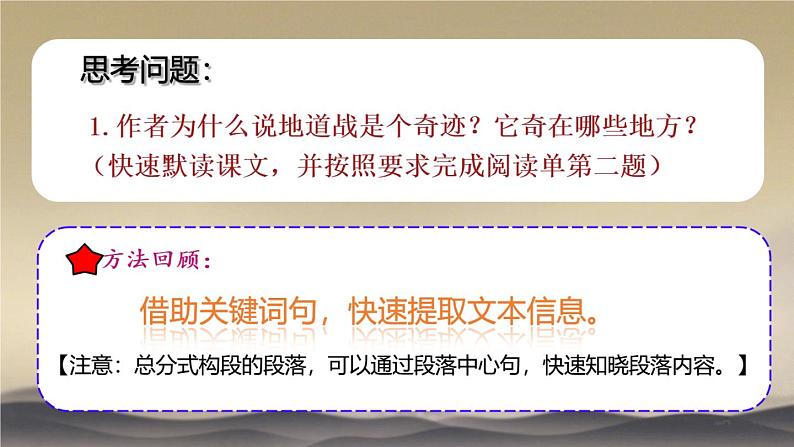 思考问题：

1. 作者为什么说地道战是个奇迹？它奇在哪些地方？
（快速默读课文，并按照要求完成阅读单第二题）

方法回顾：

借助关键词句，快速提取文本信息。

【注意：总分式构段的段落，可以通过段落中心句，快速知晓段落内容。】